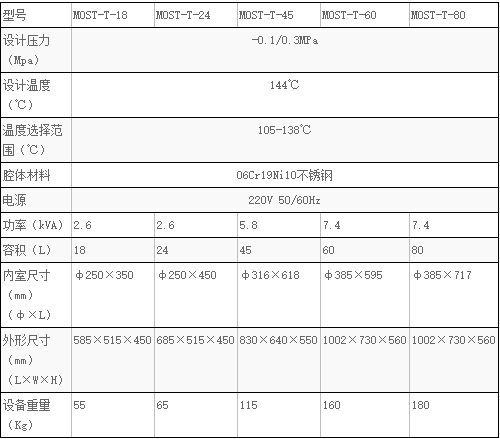 | 型号 | MOST-T-18 | MOST-T-24 | MOST-T-45 | MOST-T-60 | MOST-T-80 |
|---|---|---|---|---|---|
| 设计压力（Mpa） | -0.1/0.3MPa | | | | |
| 设计温度（℃） | 144℃ | | | | |
| 温度选择范围（℃） | 105-138℃ | | | | |
| 腔体材料 | 06Cr19Ni10不锈钢 | | | | |
| 电源 | 220V 50/60Hz | | | | |
| 功率（kVA） | 2.6 | 2.6 | 5.8 | 7.4 | 7.4 |
| 容积（L） | 18 | 24 | 45 | 60 | 80 |
| 内室尺寸（mm）（φ×L） | φ250×350 | φ250×450 | φ316×618 | φ385×595 | φ385×717 |
| 外形尺寸（mm）（L×W×H） | 585×515×450 | 685×515×450 | 830×640×550 | 1002×730×560 | 1002×730×560 |
| 设备重量（Kg） | 55 | 65 | 115 | 160 | 180 |